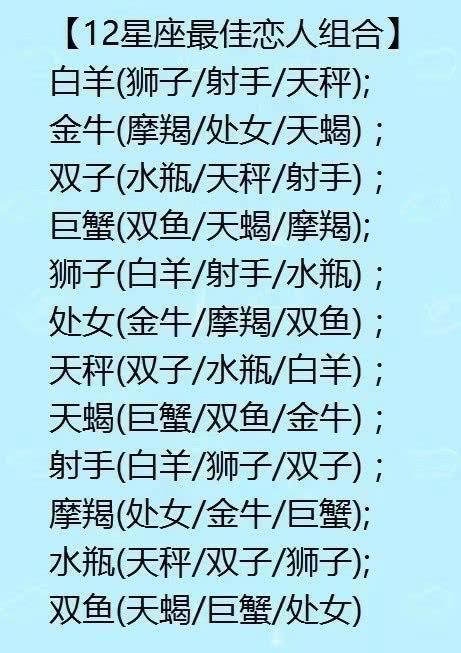 【12星座最佳恋人组合】
白羊(狮子/射手/天秤);
金牛(摩羯/处女/天蝎)；
双子(水瓶/天秤/射手)；
巨蟹(双鱼/天蝎/摩羯);
狮子(白羊/射手/水瓶)；
处女(金牛/摩羯/双鱼)；
天秤(双子/水瓶/白羊)；
天蝎(巨蟹/双鱼/金牛)；
射手(白羊/狮子/双子)；
摩羯(处女/金牛/巨蟹);
水瓶(天秤/双子/狮子);
双鱼(天蝎/巨蟹/处女)